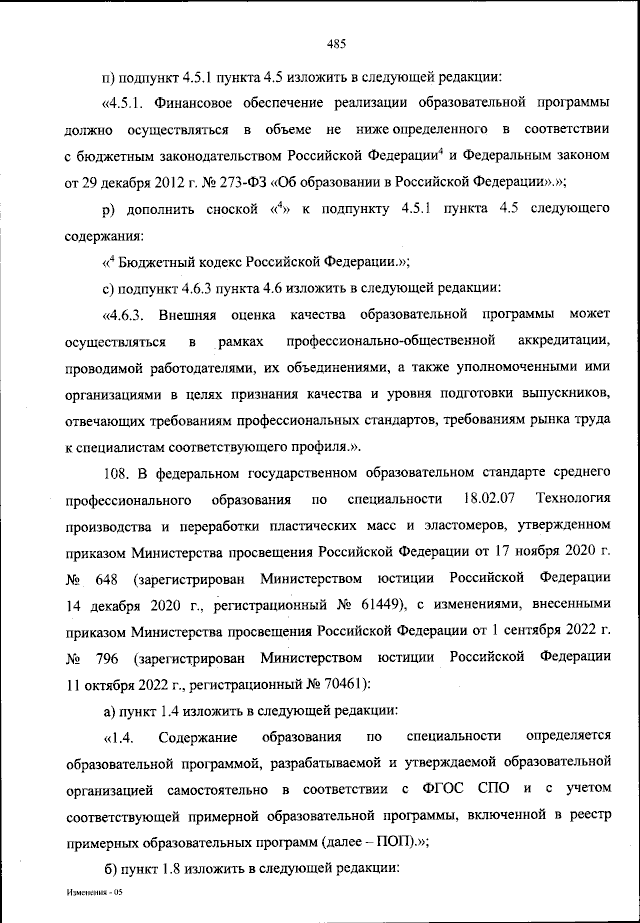 485

п) подпункт 4.5.1 пункта 4.5 изложить в следующей редакции:

«4.5.1. Финансовое обеспечение реализации образовательной программы должно осуществляться в объеме не ниже определенного в соответствии с бюджетным законодательством Российской Федерации$^4$ и Федеральным законом от 29 декабря 2012 г. № 273-ФЗ «Об образовании в Российской Федерации».»;

р) дополнить сноской «$^4$» к подпункту 4.5.1 пункта 4.5 следующего содержания:

«$^4$ Бюджетный кодекс Российской Федерации.»;

с) подпункт 4.6.3 пункта 4.6 изложить в следующей редакции:

«4.6.3. Внешняя оценка качества образовательной программы может осуществляться в рамках профессионально-общественной аккредитации, проводимой работодателями, их объединениями, а также уполномоченными ими организациями в целях признания качества и уровня подготовки выпускников, отвечающих требованиям профессиональных стандартов, требованиям рынка труда к специалистам соответствующего профиля.».

108. В федеральном государственном образовательном стандарте среднего профессионального образования по специальности 18.02.07 Технология производства и переработки пластических масс и эластомеров, утвержденном приказом Министерства просвещения Российской Федерации от 17 ноября 2020 г. № 648 (зарегистрирован Министерством юстиции Российской Федерации 14 декабря 2020 г., регистрационный № 61449), с изменениями, внесенными приказом Министерства просвещения Российской Федерации от 1 сентября 2022 г. № 796 (зарегистрирован Министерством юстиции Российской Федерации 11 октября 2022 г., регистрационный № 70461):

а) пункт 1.4 изложить в следующей редакции:

«1.4. Содержание образования по специальности определяется образовательной программой, разрабатываемой и утверждаемой образовательной организацией самостоятельно в соответствии с ФГОС СПО и с учетом соответствующей примерной образовательной программы, включенной в реестр примерных образовательных программ (далее – ПОП).»;

б) пункт 1.8 изложить в следующей редакции:

Изменения - 05